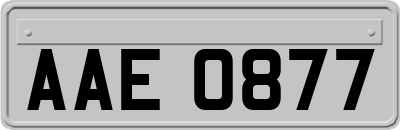 AAE 0877